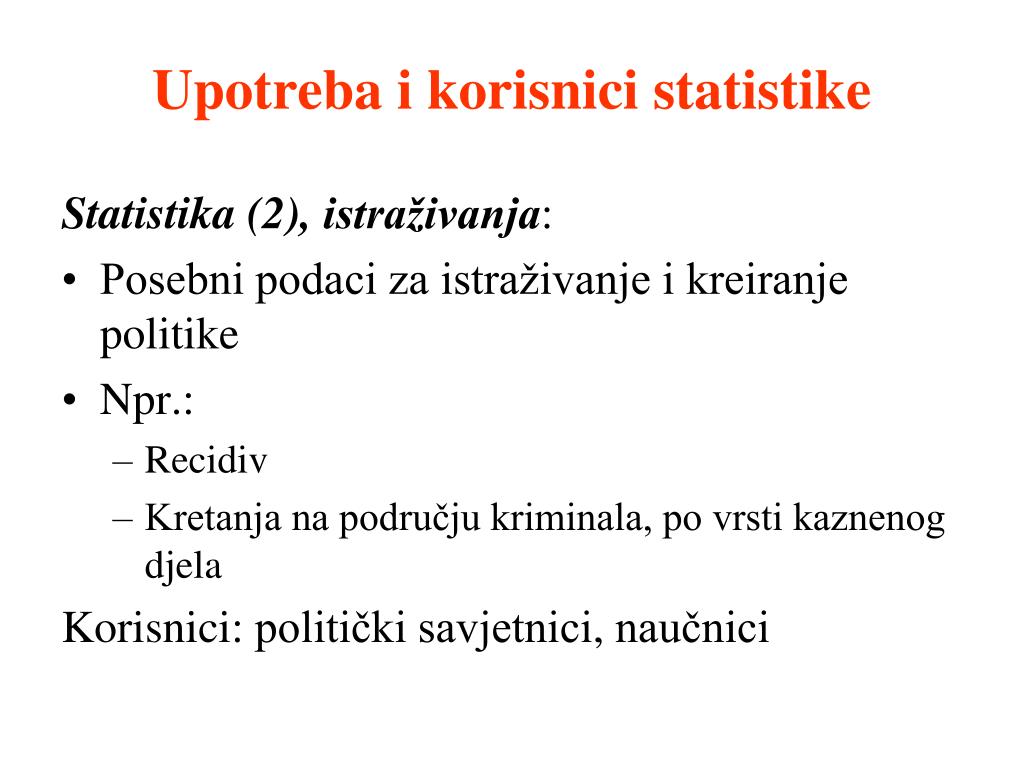 Upotreba i korisnici statistike

Statistika (2), istraživanja:

• Posebni podaci za istraživanje i kreiranje politike
• Npr.:
  – Recidiv
  – Kretanja na području kriminala, po vrsti kaznenog djela

Korisnici: politički savjetnici, naučnici